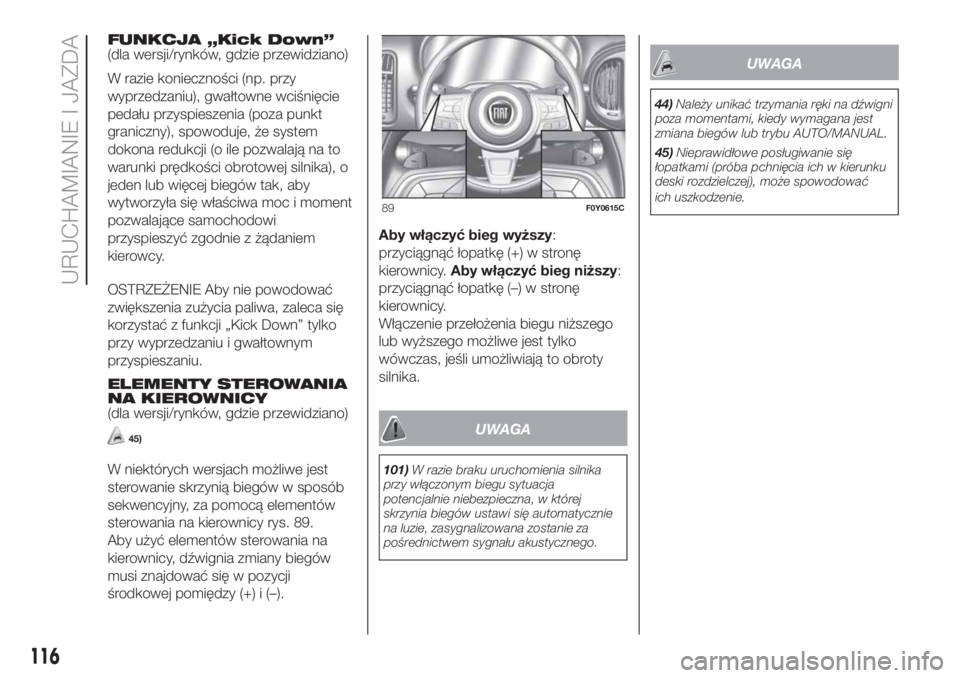 URUCHAMIANIE I JAZDA

FUNKCJA „Kick Down”
(dla wersji/rynków, gdzie przewidziano)

W razie konieczności (np. przy wyprzedzaniu), gwałtowne wciśnięcie pedału przyspieszenia (poza punkt graniczny), spowoduje, że system dokona redukcji (o ile pozwalają na to warunki prędkości obrotowej silnika), o jeden lub więcej biegów tak, aby wytworzyła się właściwa moc i moment pozwalające samochodowi przyspieszyć zgodnie z żądaniem kierowcy.

OSTRZEŻENIE Aby nie powodować zwiększenia zużycia paliwa, zaleca się korzystać z funkcji „Kick Down” tylko przy wyprzedzaniu i gwałtownym przyspieszaniu.

ELEMENTY STEROWANIA NA KIEROWNICY
(dla wersji/rynków, gdzie przewidziano)

45)

W niektórych wersjach możliwe jest sterowanie skrzynią biegów w sposób sekwencyjny, za pomocą elementów sterowania na kierownicy rys. 89.
Aby użyć elementów sterowania na kierownicy, dźwignia zmiany biegów musi znajdować się w pozycji środkowej pomiędzy (+) i (–).

89 F0Y0615C

Aby włączyć bieg wyższy: przyciągnąć łopatkę (+) w stronę kierownicy. Aby włączyć bieg niższy: przyciągnąć łopatkę (–) w stronę kierownicy.
Włączenie przełożenia biegu niższego lub wyższego możliwe jest tylko wówczas, jeśli umożliwiają to obroty silnika.

UWAGA

101) W razie braku uruchomienia silnika przy włączonym biegu sytuacja potencjalnie niebezpieczna, w której skrzynia biegów ustawi się automatycznie na luzie, zasygnalizowana zostanie za pośrednictwem sygnału akustycznego.

UWAGA

44) Należy unikać trzymania ręki na dźwigni poza momentami, kiedy wymagana jest zmiana biegów lub trybu AUTO/MANUAL.

45) Nieprawidłowe posługiwanie się łopatkami (próba pchnięcia ich w kierunku deski rozdzielczej), może spowodować ich uszkodzenie.

116

carmanualsonline.info